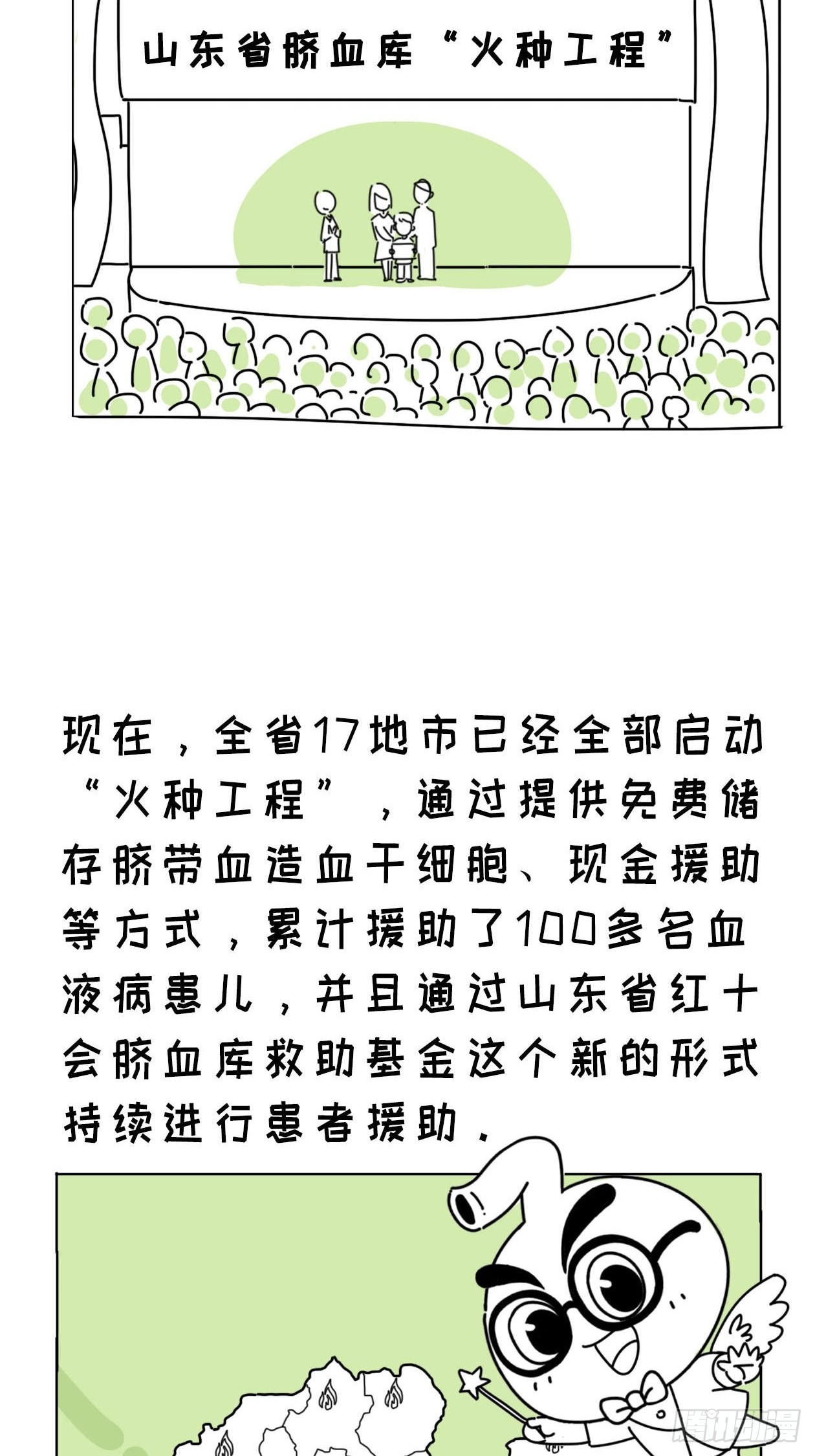 山东省脐血库“火种工程”

现在，全省17地市已经全部启动“火种工程”，通过提供免费储存脐带血造血干细胞、现金援助等方式，累计援助了100多名血液病患儿，并且通过山东省红十会脐血库救助基金这个新的形式持续进行患者援助.

腾讯动漫